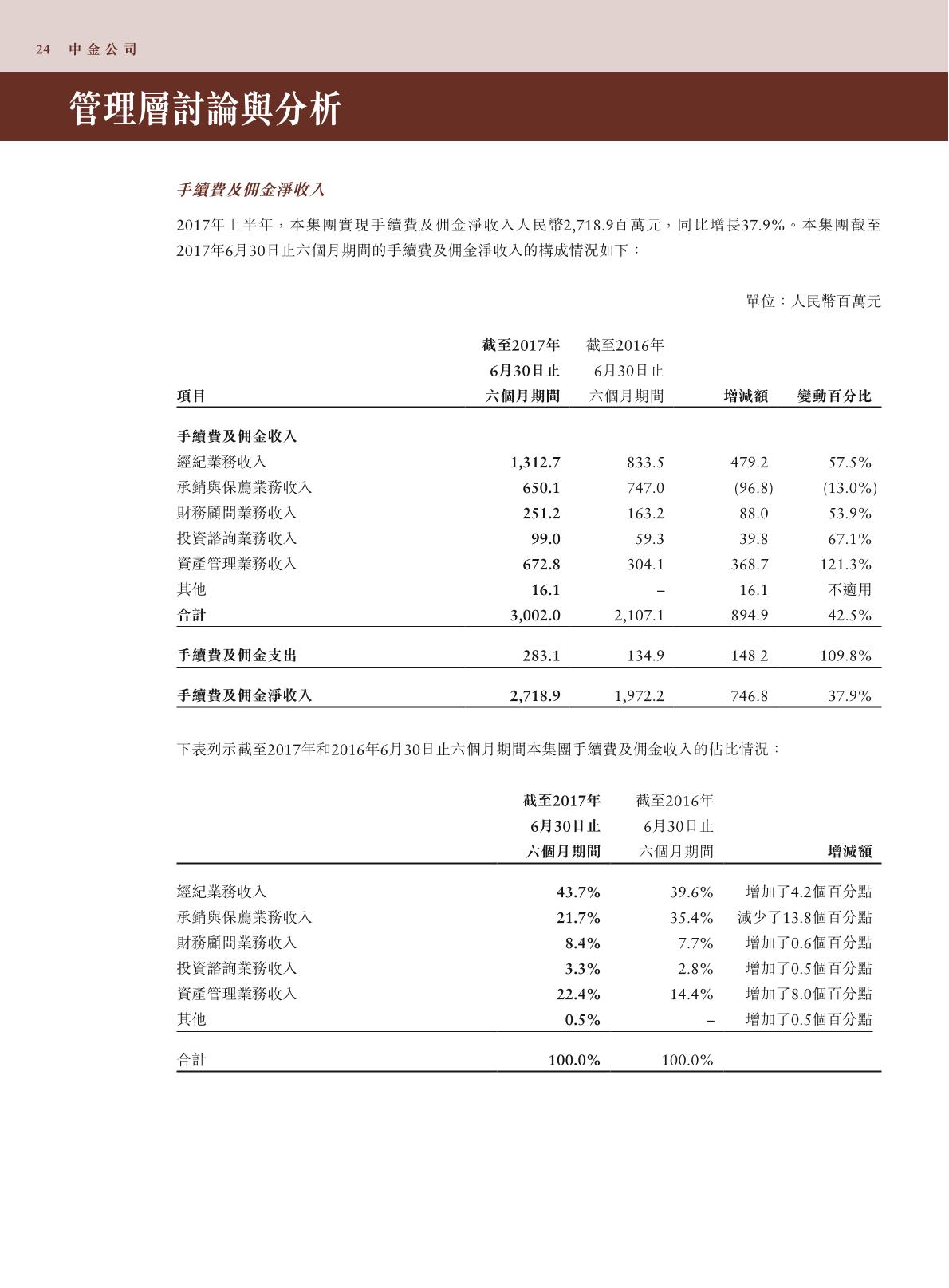 24 中金公司

管理層討論與分析

手續費及佣金淨收入

2017年上半年，本集團實現手續費及佣金淨收入人民幣2,718.9百萬元，同比增長37.9%。本集團截至2017年6月30日止六個月期間的手續費及佣金淨收入的構成情況如下：

單位：人民幣百萬元

| 項目 | 截至2017年6月30日止六個月期間 | 截至2016年6月30日止六個月期間 | 增減額 | 變動百分比 |
|---|---|---|---|---|
| 手續費及佣金收入 | | | | |
| 經紀業務收入 | 1,312.7 | 833.5 | 479.2 | 57.5% |
| 承銷與保薦業務收入 | 650.1 | 747.0 | (96.8) | (13.0%) |
| 財務顧問業務收入 | 251.2 | 163.2 | 88.0 | 53.9% |
| 投資諮詢業務收入 | 99.0 | 59.3 | 39.8 | 67.1% |
| 資產管理業務收入 | 672.8 | 304.1 | 368.7 | 121.3% |
| 其他 | 16.1 | – | 16.1 | 不適用 |
| 合計 | 3,002.0 | 2,107.1 | 894.9 | 42.5% |
| 手續費及佣金支出 | 283.1 | 134.9 | 148.2 | 109.8% |
| 手續費及佣金淨收入 | 2,718.9 | 1,972.2 | 746.8 | 37.9% |

下表列示截至2017年和2016年6月30日止六個月期間本集團手續費及佣金收入的佔比情況：

| | 截至2017年6月30日止六個月期間 | 截至2016年6月30日止六個月期間 | 增減額 |
|---|---|---|---|
| 經紀業務收入 | 43.7% | 39.6% | 增加了4.2個百分點 |
| 承銷與保薦業務收入 | 21.7% | 35.4% | 減少了13.8個百分點 |
| 財務顧問業務收入 | 8.4% | 7.7% | 增加了0.6個百分點 |
| 投資諮詢業務收入 | 3.3% | 2.8% | 增加了0.5個百分點 |
| 資產管理業務收入 | 22.4% | 14.4% | 增加了8.0個百分點 |
| 其他 | 0.5% | – | 增加了0.5個百分點 |
| 合計 | 100.0% | 100.0% | |